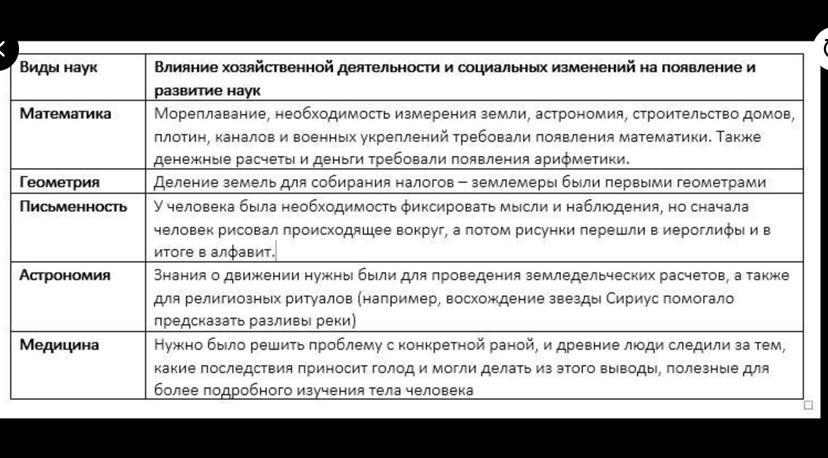 | Виды наук | Влияние хозяйственной деятельности и социальных изменений на появление и развитие наук |
|---|---|
| Математика | Мореплавание, необходимость измерения земли, астрономия, строительство домов, плотин, каналов и военных укреплений требовали появления математики. Также денежные расчеты и деньги требовали появления арифметики. |
| Геометрия | Деление земель для собирания налогов – землемеры были первыми геометрами |
| Письменность | У человека была необходимость фиксировать мысли и наблюдения, но сначала человек рисовал происходящее вокруг, а потом рисунки перешли в иероглифы и в итоге в алфавит. |
| Астрономия | Знания о движении нужны были для проведения земледельческих расчетов, а также для религиозных ритуалов (например, восхождение звезды Сириус помогало предсказать разливы реки) |
| Медицина | Нужно было решить проблему с конкретной раной, и древние люди следили за тем, какие последствия приносит голод и могли делать из этого выводы, полезные для более подробного изучения тела человека |